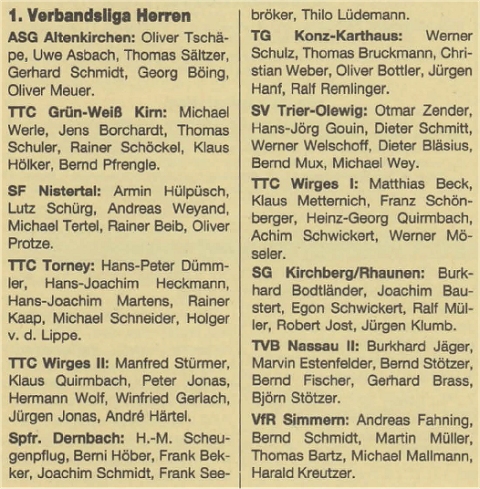 1. Verbandsliga Herren

ASG Altenkirchen: Oliver Tschäpe, Uwe Asbach, Thomas Sältzer, Gerhard Schmidt, Georg Böing, Oliver Meuer.

TTC Grün-Weiß Kirn: Michael Werle, Jens Borchardt, Thomas Schuler, Rainer Schöckel, Klaus Hölker, Bernd Pfrengle.

SF Nistertal: Armin Hülpüsch, Lutz Schürg, Andreas Weyand, Michael Tertel, Rainer Beib, Oliver Protze.

TTC Torney: Hans-Peter Dümmler, Hans-Joachim Heckmann, Hans-Joachim Martens, Rainer Kaap, Michael Schneider, Holger v. d. Lippe.

TTC Wirges II: Manfred Stürmer, Klaus Quirmbach, Peter Jonas, Hermann Wolf, Winfried Gerlach, Jürgen Jonas, André Härtel.

Spfr. Dernbach: H.-M. Scheugenpflug, Berni Höber, Frank Bekker, Joachim Schmidt, Frank Seebröker, Thilo Lüdemann.

TG Konz-Karthaus: Werner Schulz, Thomas Bruckmann, Christian Weber, Oliver Bottler, Jürgen Hanf, Ralf Remlinger.

SV Trier-Olewig: Otmar Zender, Hans-Jörg Gouin, Dieter Schmitt, Werner Welschoff, Dieter Bläsius, Bernd Mux, Michael Wey.

TTC Wirges I: Matthias Beck, Klaus Metternich, Franz Schönberger, Heinz-Georg Quirmbach, Achim Schwickert, Werner Möseler.

SG Kirchberg/Rhaunen: Burkhard Bodtländer, Joachim Baustert, Egon Schwickert, Ralf Müller, Robert Jost, Jürgen Klumb.

TVB Nassau II: Burkhard Jäger, Marvin Estenfelder, Bernd Stötzer, Bernd Fischer, Gerhard Brass, Björn Stötzer.

VfR Simmern: Andreas Fahning, Bernd Schmidt, Martin Müller, Thomas Bartz, Michael Mallmann, Harald Kreutzer.